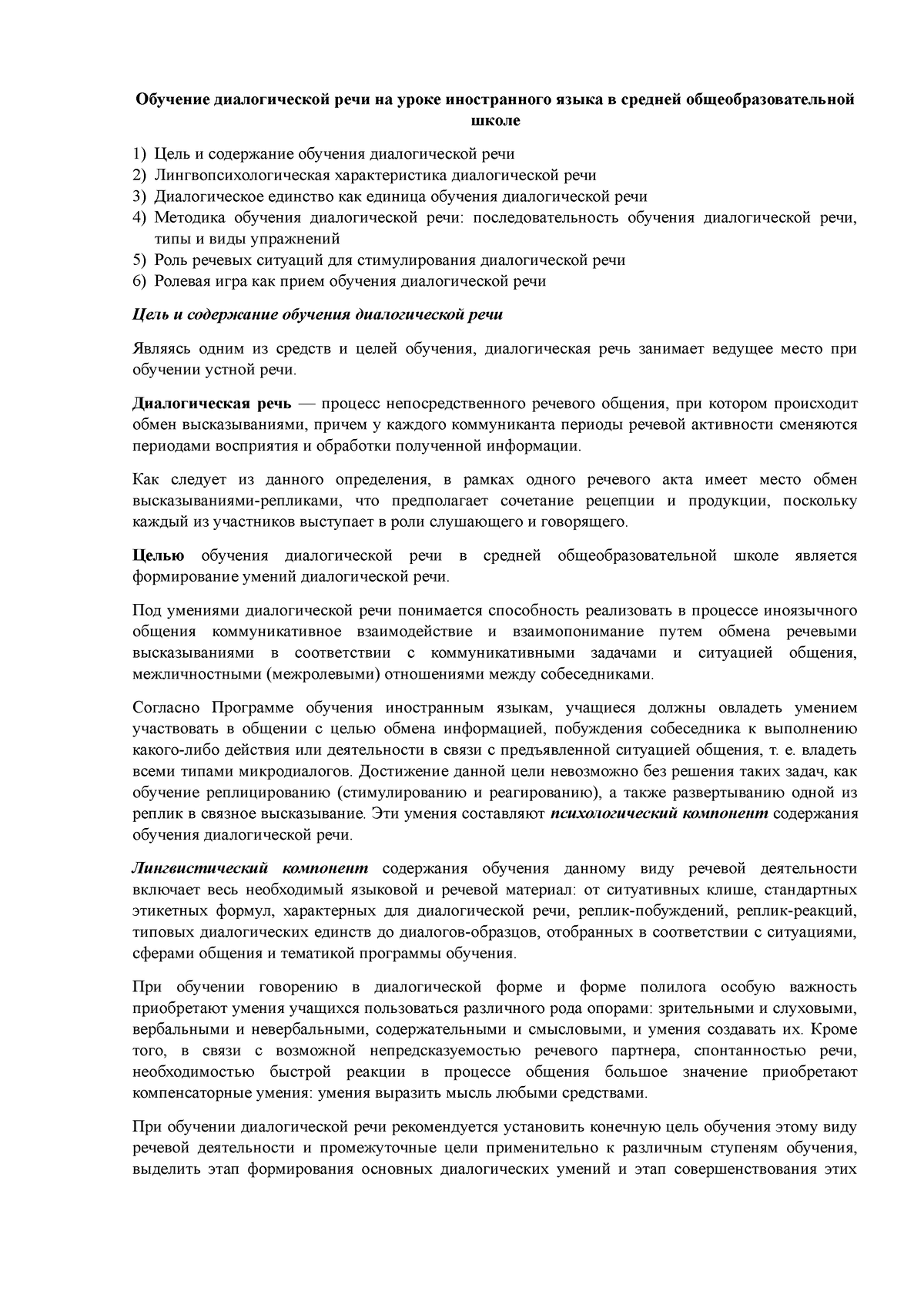 Обучение диалогической речи на уроке иностранного языка в средней общеобразовательной школе

1) Цель и содержание обучения диалогической речи
2) Лингвопсихологическая характеристика диалогической речи
3) Диалогическое единство как единица обучения диалогической речи
4) Методика обучения диалогической речи: последовательность обучения диалогической речи, типы и виды упражнений
5) Роль речевых ситуаций для стимулирования диалогической речи
6) Ролевая игра как прием обучения диалогической речи

Цель и содержание обучения диалогической речи

Являясь одним из средств и целей обучения, диалогическая речь занимает ведущее место при обучении устной речи.

Диалогическая речь — процесс непосредственного речевого общения, при котором происходит обмен высказываниями, причем у каждого коммуниканта периоды речевой активности сменяются периодами восприятия и обработки полученной информации.

Как следует из данного определения, в рамках одного речевого акта имеет место обмен высказываниями-репликами, что предполагает сочетание рецепции и продукции, поскольку каждый из участников выступает в роли слушающего и говорящего.

Целью обучения диалогической речи в средней общеобразовательной школе является формирование умений диалогической речи.

Под умениями диалогической речи понимается способность реализовать в процессе иноязычного общения коммуникативное взаимодействие и взаимопонимание путем обмена речевыми высказываниями в соответствии с коммуникативными задачами и ситуацией общения, межличностными (межролевыми) отношениями между собеседниками.

Согласно Программе обучения иностранным языкам, учащиеся должны овладеть умением участвовать в общении с целью обмена информацией, побуждения собеседника к выполнению какого-либо действия или деятельности в связи с предъявленной ситуацией общения, т. е. владеть всеми типами микродиалогов. Достижение данной цели невозможно без решения таких задач, как обучение реплицированию (стимулированию и реагированию), а также развертыванию одной из реплик в связное высказывание. Эти умения составляют психологический компонент содержания обучения диалогической речи.

Лингвистический компонент содержания обучения данному виду речевой деятельности включает весь необходимый языковой и речевой материал: от ситуативных клише, стандартных этикетных формул, характерных для диалогической речи, реплик-побуждений, реплик-реакций, типовых диалогических единств до диалогов-образцов, отобранных в соответствии с ситуациями, сферами общения и тематикой программы обучения.

При обучении говорению в диалогической форме и форме полилога особую важность приобретают умения учащихся пользоваться различного рода опорами: зрительными и слуховыми, вербальными и невербальными, содержательными и смысловыми, и умения создавать их. Кроме того, в связи с возможной непредсказуемостью речевого партнера, спонтанностью речи, необходимостью быстрой реакции в процессе общения большое значение приобретают компенсаторные умения: умения выразить мысль любыми средствами.

При обучении диалогической речи рекомендуется установить конечную цель обучения этому виду речевой деятельности и промежуточные цели применительно к различным ступеням обучения, выделить этап формирования основных диалогических умений и этап совершенствования этих